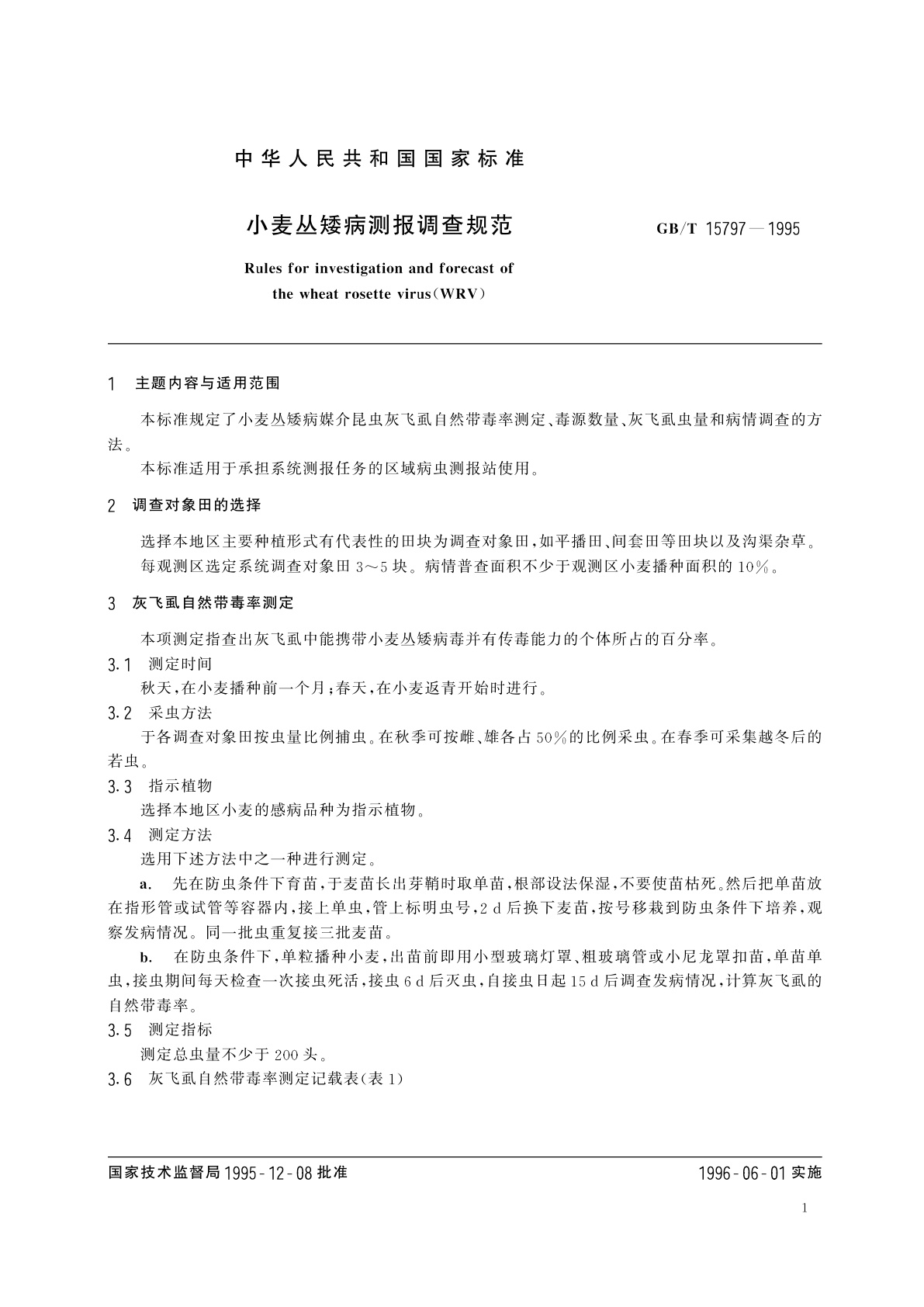 中华人民共和国国家标准

小麦丛矮病测报调查规范

GB/T 15797—1995

Rules for investigation and forecast of the wheat rosette virus（WRV）

1 主题内容与适用范围

本标准规定了小麦丛矮病媒介昆虫灰飞虱自然带毒率测定、毒源数量、灰飞虱虫量和病情调查的方法。

本标准适用于承担系统测报任务的区域病虫测报站使用。

2 调查对象田的选择

选择本地区主要种植形式有代表性的田块为调查对象田，如平播田、间套田等田块以及沟渠杂草。

每观测区选定系统调查对象田 3～5 块。病情普查面积不少于观测区小麦播种面积的 10%。

3 灰飞虱自然带毒率测定

本项测定指查出灰飞虱中能携带小麦丛矮病毒并有传毒能力的个体所占的百分率。

3.1 测定时间

秋天，在小麦播种前一个月；春天，在小麦返青开始时进行。

3.2 采虫方法

于各调查对象田按虫量比例捕虫。在秋季可按雌、雄各占 50%的比例采虫。在春季可采集越冬后的若虫。

3.3 指示植物

选择本地区小麦的感病品种为指示植物。

3.4 测定方法

选用下述方法中之一种进行测定。

a. 先在防虫条件下育苗，于麦苗长出芽鞘时取单苗，根部设法保湿，不要使苗枯死。然后把单苗放在指形管或试管等容器内，接上单虫，管上标明虫号，2 d 后换下麦苗，按号移栽到防虫条件下培养，观察发病情况。同一批虫重复接三批麦苗。

b. 在防虫条件下，单粒播种小麦，出苗前即用小型玻璃灯罩、粗玻璃管或小尼龙罩扣苗，单苗单虫，接虫期间每天检查一次接虫死活，接虫 6 d 后灭虫，自接虫日起 15 d 后调查发病情况，计算灰飞虱的自然带毒率。

3.5 测定指标

测定总虫量不少于 200 头。

3.6 灰飞虱自然带毒率测定记载表（表 1）

国家技术监督局 1995-12-08 批准

1996-06-01 实施

1